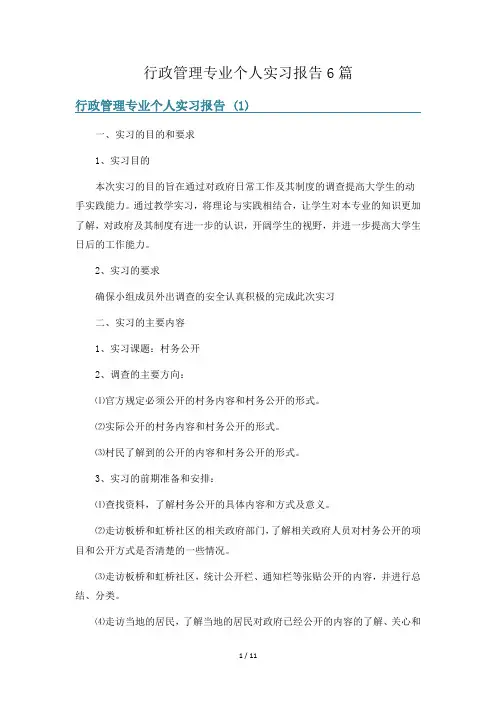 行政管理专业个人实习报告6篇

行政管理专业个人实习报告（1）

一、实习的目的和要求

1、实习目的

本次实习的目的旨在通过对政府日常工作及其制度的调查提高大学生的动手实践能力。通过教学实习，将理论与实践相结合，让学生对本专业的知识更加了解，对政府及其制度有进一步的认识，开阔学生的视野，并进一步提高大学生日后的工作能力。

2、实习的要求

确保小组成员外出调查的安全认真积极的完成此次实习

二、实习的主要内容

1、实习课题：村务公开

2、调查的主要方向：

⑴官方规定必须公开的村务内容和村务公开的形式。

⑵实际公开的村务内容和村务公开的形式。

⑶村民了解到的公开的内容和村务公开的形式。

3、实习的前期准备和安排：

⑴查找资料，了解村务公开的具体内容和方式及意义。

⑵走访板桥和虹桥社区的相关政府部门，了解相关政府人员对村务公开的项目和公开方式是否清楚的一些情况。

⑶走访板桥和虹桥社区，统计公开栏、通知栏等张贴公开的内容，并进行总结、分类。

⑷走访当地的居民，了解当地的居民对政府已经公开的内容的了解、关心和

1 / 11